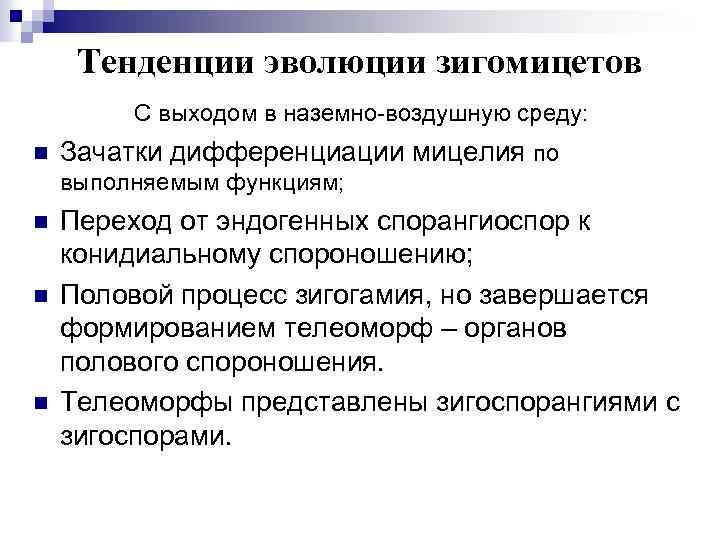 Тенденции эволюции зигомицетов

С выходом в наземно-воздушную среду:

Зачатки дифференциации мицелия по выполняемым функциям;

Переход от эндогенных спорангиоспор к конидиальному спороношению;

Половой процесс зигогамия, но завершается формированием телеоморф – органов полового спороношения.

Телеоморфы представлены зигоспорангиями с зигоспорами.